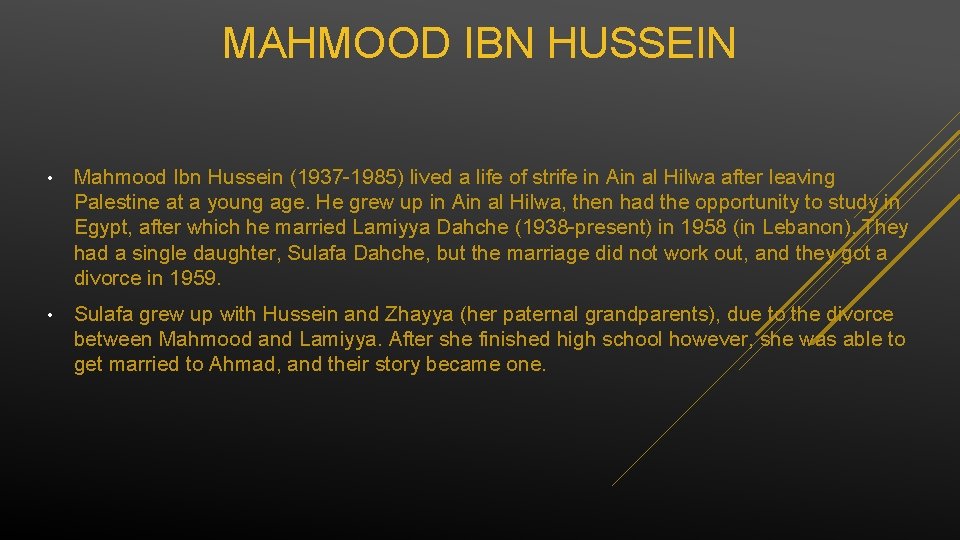 MAHMOOD IBN HUSSEIN

• Mahmood Ibn Hussein (1937-1985) lived a life of strife in Ain al Hilwa after leaving Palestine at a young age. He grew up in Ain al Hilwa, then had the opportunity to study in Egypt, after which he married Lamiyya Dahche (1938-present) in 1958 (in Lebanon). They had a single daughter, Sulafa Dahche, but the marriage did not work out, and they got a divorce in 1959.

• Sulafa grew up with Hussein and Zhayya (her paternal grandparents), due to the divorce between Mahmood and Lamiyya. After she finished high school however, she was able to get married to Ahmad, and their story became one.